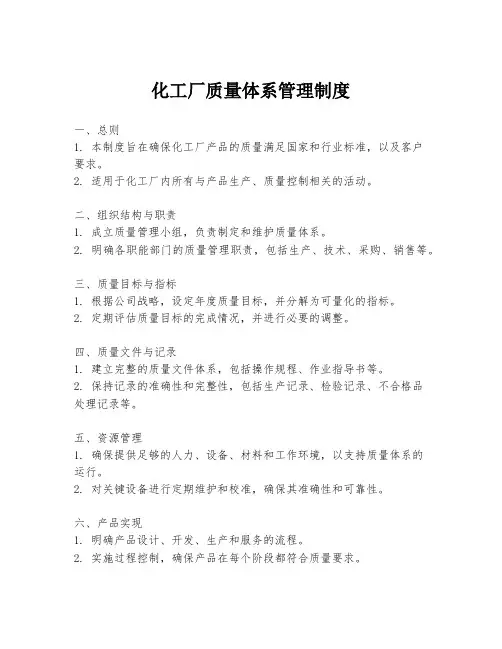 化工厂质量体系管理制度

一、总则
1. 本制度旨在确保化工厂产品的质量满足国家和行业标准，以及客户要求。
2. 适用于化工厂内所有与产品生产、质量控制相关的活动。

二、组织结构与职责
1. 成立质量管理小组，负责制定和维护质量体系。
2. 明确各职能部门的质量管理职责，包括生产、技术、采购、销售等。

三、质量目标与指标
1. 根据公司战略，设定年度质量目标，并分解为可量化的指标。
2. 定期评估质量目标的完成情况，并进行必要的调整。

四、质量文件与记录
1. 建立完整的质量文件体系，包括操作规程、作业指导书等。
2. 保持记录的准确性和完整性，包括生产记录、检验记录、不合格品处理记录等。

五、资源管理
1. 确保提供足够的人力、设备、材料和工作环境，以支持质量体系的运行。
2. 对关键设备进行定期维护和校准，确保其准确性和可靠性。

六、产品实现
1. 明确产品设计、开发、生产和服务的流程。
2. 实施过程控制，确保产品在每个阶段都符合质量要求。